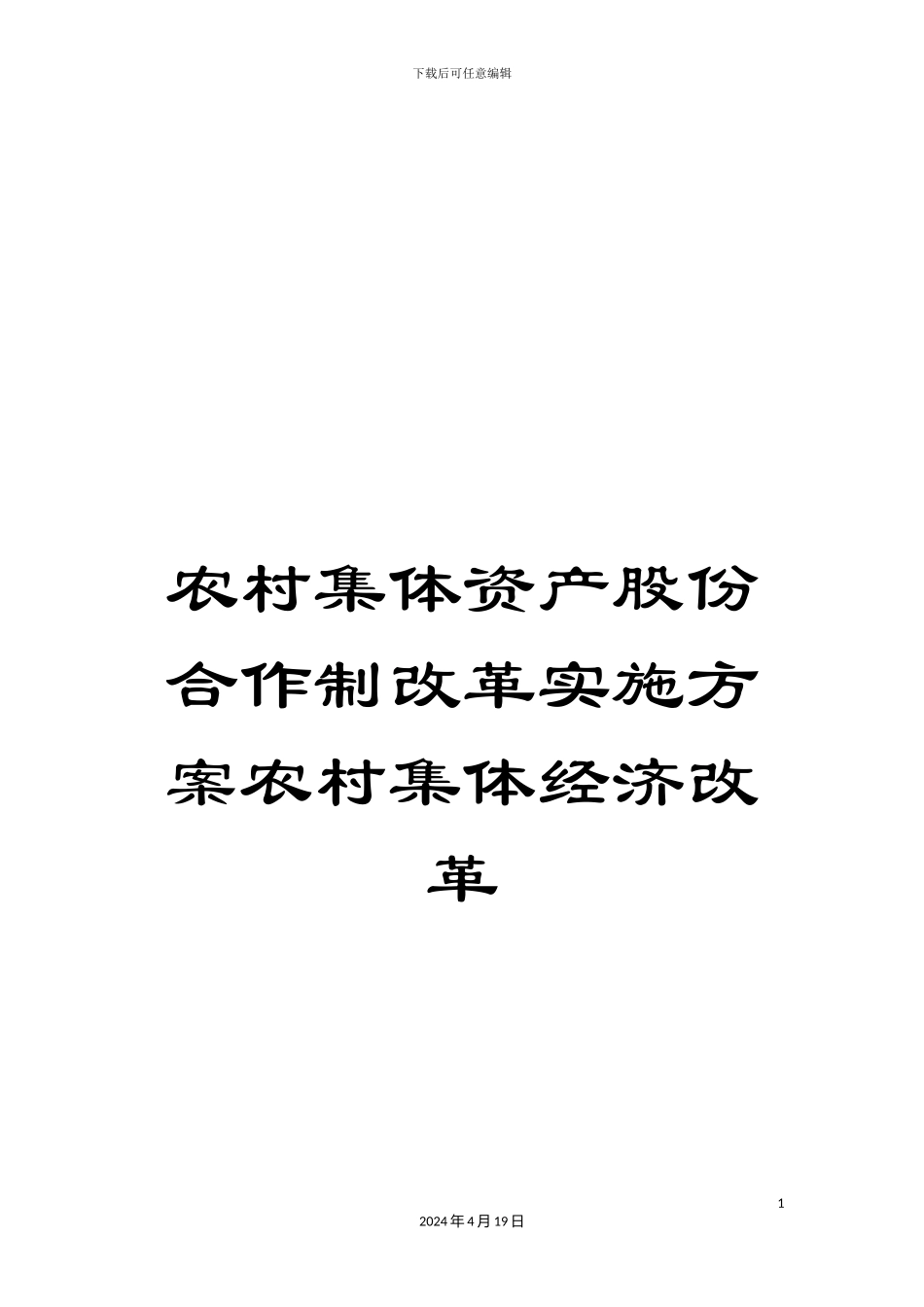 下载后可任意编辑

农村集体资产股份合作制改革实施方案农村集体经济改革

1

2024年4月19日